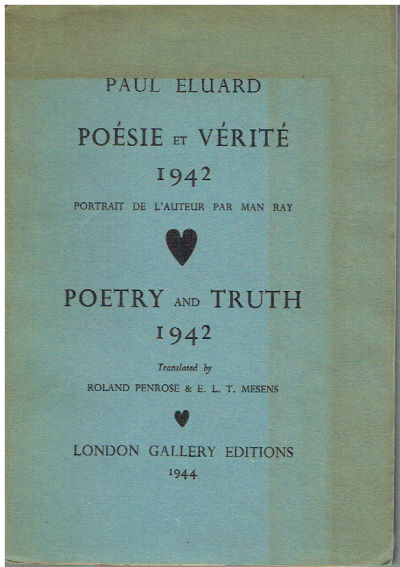 PAUL ELUARD

POÉSIE ET VÉRITÉ
1942

PORTRAIT DE L'AUTEUR PAR MAN RAY

POETRY AND TRUTH
1942

Translated by
ROLAND PENROSE & E. L. T. MESENS

LONDON GALLERY EDITIONS
1944